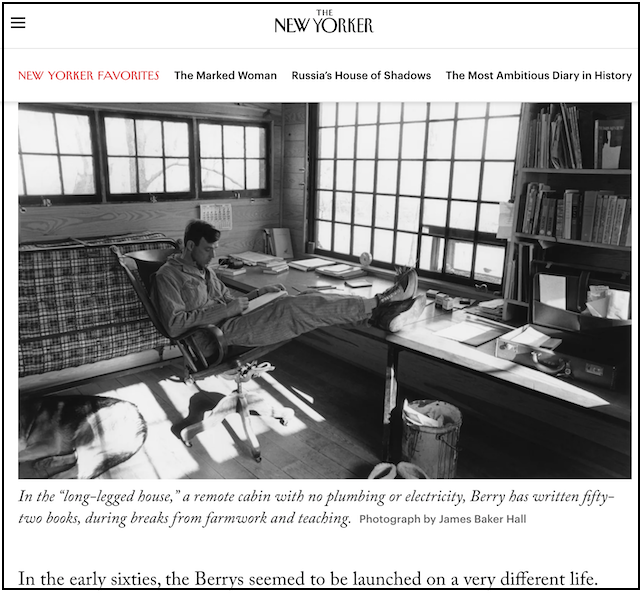 THE
NEW YORKER

NEW YORKER FAVORITES The Marked Woman Russia's House of Shadows The Most Ambitious Diary in History

In the "long-legged house," a remote cabin with no plumbing or electricity, Berry has written fifty-two books, during breaks from farmwork and teaching. Photograph by James Baker Hall

In the early sixties, the Berrys seemed to be launched on a very different life.